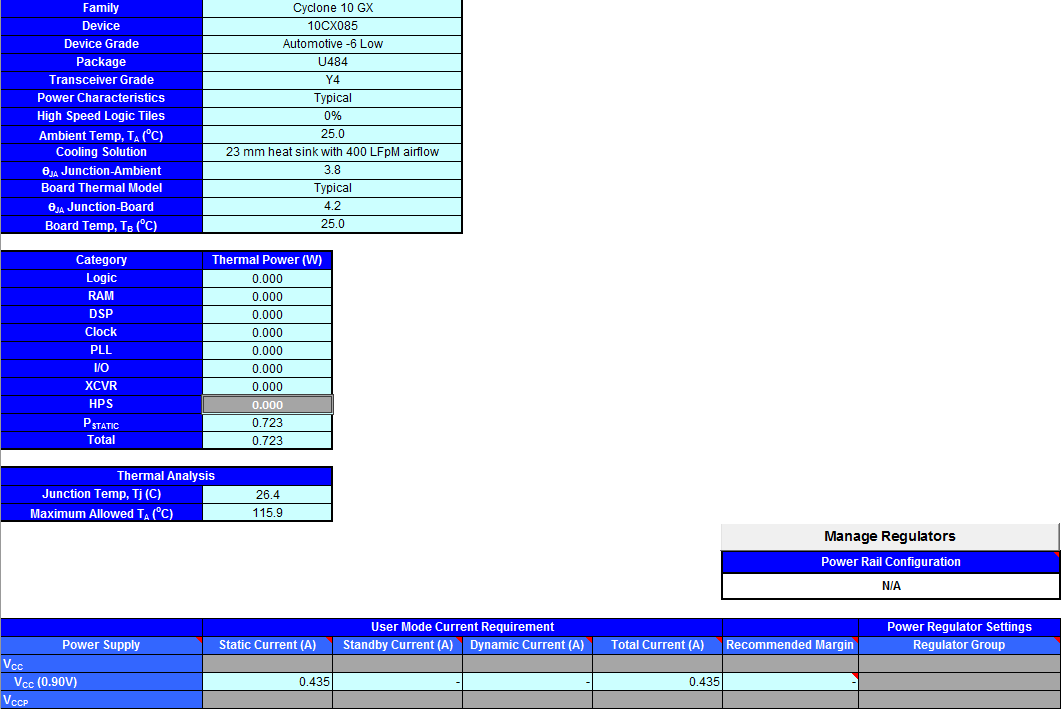 | Family | Cyclone 10 GX |
|---|---|
| Device | 10CX085 |
| Device Grade | Automotive -6 Low |
| Package | U484 |
| Transceiver Grade | Y4 |
| Power Characteristics | Typical |
| High Speed Logic Tiles | 0% |
| Ambient Temp, $T_A$ ($^oC$) | 25.0 |
| Cooling Solution | 23 mm heat sink with 400 LFpM airflow |
| $\theta_{JA}$ Junction-Ambient | 3.8 |
| Board Thermal Model | Typical |
| $\theta_{JA}$ Junction-Board | 4.2 |
| Board Temp, $T_B$ ($^oC$) | 25.0 |

| Category | Thermal Power (W) |
|---|---|
| Logic | 0.000 |
| RAM | 0.000 |
| DSP | 0.000 |
| Clock | 0.000 |
| PLL | 0.000 |
| I/O | 0.000 |
| XCVR | 0.000 |
| HPS | 0.000 |
| $P_{STATIC}$ | 0.723 |
| Total | 0.723 |

| Thermal Analysis | |
|---|---|
| Junction Temp, Tj (C) | 26.4 |
| Maximum Allowed $T_A$ ($^oC$) | 115.9 |

Manage Regulators

Power Rail Configuration

N/A

| | User Mode Current Requirement | | | | | Power Regulator Settings |
|---|---|---|---|---|---|---|
| Power Supply | Static Current (A) | Standby Current (A) | Dynamic Current (A) | Total Current (A) | Recommended Margin | Regulator Group |
| $V_{CC}$ | | | | | | |
| $V_{CC}$ (0.90V) | 0.435 | - | - | 0.435 | - | |
| $V_{CCP}$ | | | | | | |